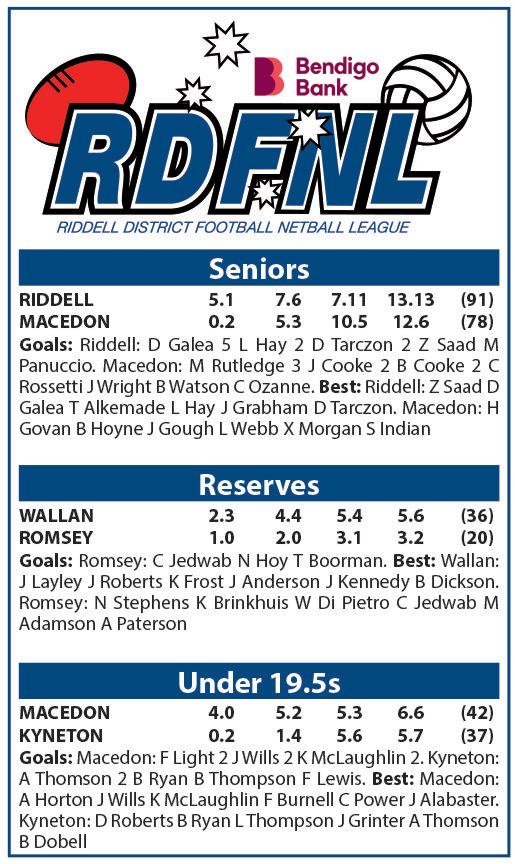 Bendigo Bank

RDFNL

RIDDELL DISTRICT FOOTBALL NETBALL LEAGUE

Seniors

| RIDDELL | 5.1 | 7.6 | 7.11 | 13.13 | (91) |
|---|---|---|---|---|---|
| MACEDON | 0.2 | 5.3 | 10.5 | 12.6 | (78) |

Goals: Riddell: D Galea 5 L Hay 2 D Tarczon 2 Z Saad M Panuccio. Macedon: M Rutledge 3 J Cooke 2 B Cooke 2 C Rossetti J Wright B Watson C Ozanne. Best: Riddell: Z Saad D Galea T Alkemade L Hay J Grabham D Tarczon. Macedon: H Govan B Hoyne J Gough L Webb X Morgan S Indian

Reserves

| WALLAN | 2.3 | 4.4 | 5.4 | 5.6 | (36) |
|---|---|---|---|---|---|
| ROMSEY | 1.0 | 2.0 | 3.1 | 3.2 | (20) |

Goals: Romsey: C Jedwab N Hoy T Boorman. Best: Wallan: J Layley J Roberts K Frost J Anderson J Kennedy B Dickson. Romsey: N Stephens K Brinkhuis W Di Pietro C Jedwab M Adamson A Paterson

Under 19.5s

| MACEDON | 4.0 | 5.2 | 5.3 | 6.6 | (42) |
|---|---|---|---|---|---|
| KYNETON | 0.2 | 1.4 | 5.6 | 5.7 | (37) |

Goals: Macedon: F Light 2 J Wills 2 K McLaughlin 2. Kyneton: A Thomson 2 B Ryan B Thompson F Lewis. Best: Macedon: A Horton J Wills K McLaughlin F Burnell C Power J Alabaster. Kyneton: D Roberts B Ryan L Thompson J Grinter A Thomson B Dobell